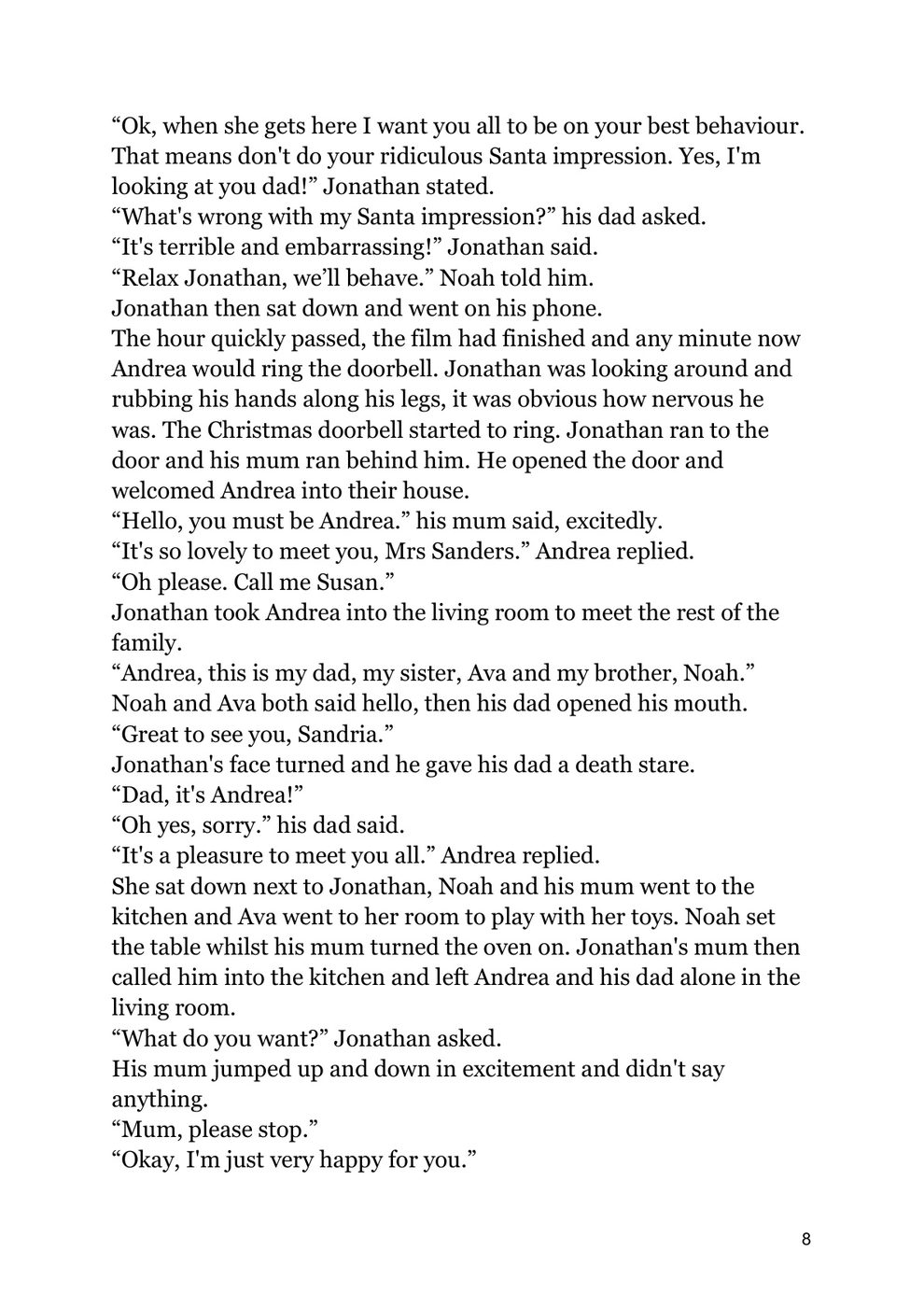 "Ok, when she gets here I want you all to be on your best behaviour. That means don't do your ridiculous Santa impression. Yes, I'm looking at you dad!" Jonathan stated.

"What's wrong with my Santa impression?" his dad asked.

"It's terrible and embarrassing!" Jonathan said.

"Relax Jonathan, we'll behave." Noah told him.

Jonathan then sat down and went on his phone.

The hour quickly passed, the film had finished and any minute now Andrea would ring the doorbell. Jonathan was looking around and rubbing his hands along his legs, it was obvious how nervous he was. The Christmas doorbell started to ring. Jonathan ran to the door and his mum ran behind him. He opened the door and welcomed Andrea into their house.

"Hello, you must be Andrea." his mum said, excitedly.

"It's so lovely to meet you, Mrs Sanders." Andrea replied.

"Oh please. Call me Susan."

Jonathan took Andrea into the living room to meet the rest of the family.

"Andrea, this is my dad, my sister, Ava and my brother, Noah."

Noah and Ava both said hello, then his dad opened his mouth.

"Great to see you, Sandria."

Jonathan's face turned and he gave his dad a death stare.

"Dad, it's Andrea!"

"Oh yes, sorry." his dad said.

"It's a pleasure to meet you all." Andrea replied.

She sat down next to Jonathan, Noah and his mum went to the kitchen and Ava went to her room to play with her toys. Noah set the table whilst his mum turned the oven on. Jonathan's mum then called him into the kitchen and left Andrea and his dad alone in the living room.

"What do you want?" Jonathan asked.

His mum jumped up and down in excitement and didn't say anything.

"Mum, please stop."

"Okay, I'm just very happy for you."

8